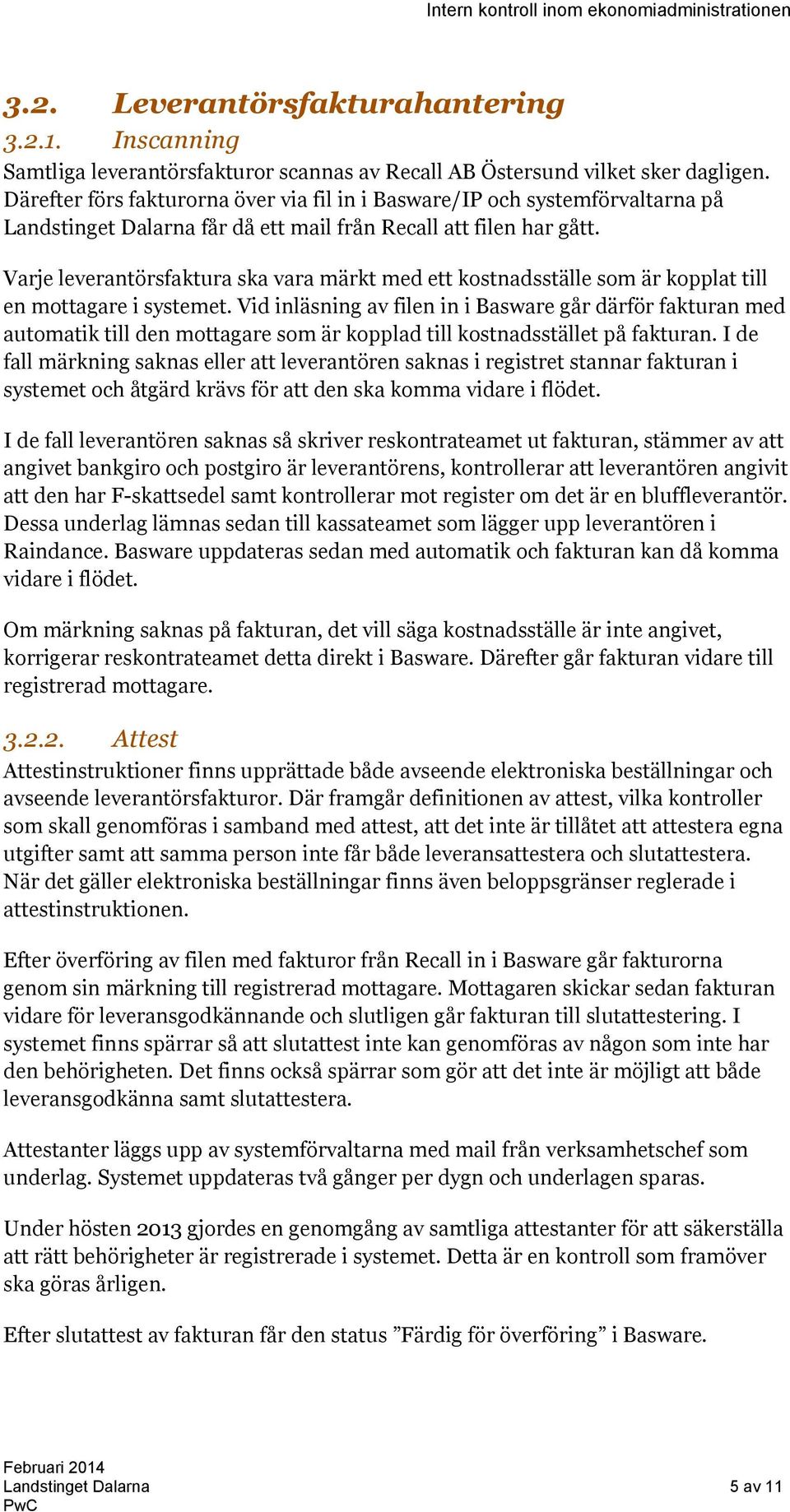 Intern kontroll inom ekonomiadministrationen

3.2. Leverantörsfakturahantering

3.2.1. Inscanning

Samtliga leverantörsfakturor scannas av Recall AB Östersund vilket sker dagligen. Därefter förs fakturorna över via fil in i Basware/IP och systemförvaltarna på Landstinget Dalarna får då ett mail från Recall att filen har gått.

Varje leverantörsfaktura ska vara märkt med ett kostnadsställe som är kopplat till en mottagare i systemet. Vid inläsning av filen in i Basware går därför fakturan med automatik till den mottagare som är kopplad till kostnadsstället på fakturan. I de fall märkning saknas eller att leverantören saknas i registret stannar fakturan i systemet och åtgärd krävs för att den ska komma vidare i flödet.

I de fall leverantören saknas så skriver reskontrateamet ut fakturan, stämmer av att angivet bankgiro och postgiro är leverantörens, kontrollerar att leverantören angivit att den har F-skattsedel samt kontrollerar mot register om det är en bluffleverantör. Dessa underlag lämnas sedan till kassateamet som lägger upp leverantören i Raindance. Basware uppdateras sedan med automatik och fakturan kan då komma vidare i flödet.

Om märkning saknas på fakturan, det vill säga kostnadsställe är inte angivet, korrigerar reskontrateamet detta direkt i Basware. Därefter går fakturan vidare till registrerad mottagare.

3.2.2. Attest

Attestinstruktioner finns upprättade både avseende elektroniska beställningar och avseende leverantörsfakturor. Där framgår definitionen av attest, vilka kontroller som skall genomföras i samband med attest, att det inte är tillåtet att attestera egna utgifter samt att samma person inte får både leveransattestera och slutattestera. När det gäller elektroniska beställningar finns även beloppsgränser reglerade i attestinstruktionen.

Efter överföring av filen med fakturor från Recall in i Basware går fakturorna genom sin märkning till registrerad mottagare. Mottagaren skickar sedan fakturan vidare för leveransgodkännande och slutligen går fakturan till slutattestering. I systemet finns spärrar så att slutattest inte kan genomföras av någon som inte har den behörigheten. Det finns också spärrar som gör att det inte är möjligt att både leveransgodkänna samt slutattestera.

Attestanter läggs upp av systemförvaltarna med mail från verksamhetschef som underlag. Systemet uppdateras två gånger per dygn och underlagen sparas.

Under hösten 2013 gjordes en genomgång av samtliga attestanter för att säkerställa att rätt behörigheter är registrerade i systemet. Detta är en kontroll som framöver ska göras årligen.

Efter slutattest av fakturan får den status ”Färdig för överföring” i Basware.

Februari 2014
Landstinget Dalarna
PwC

5 av 11